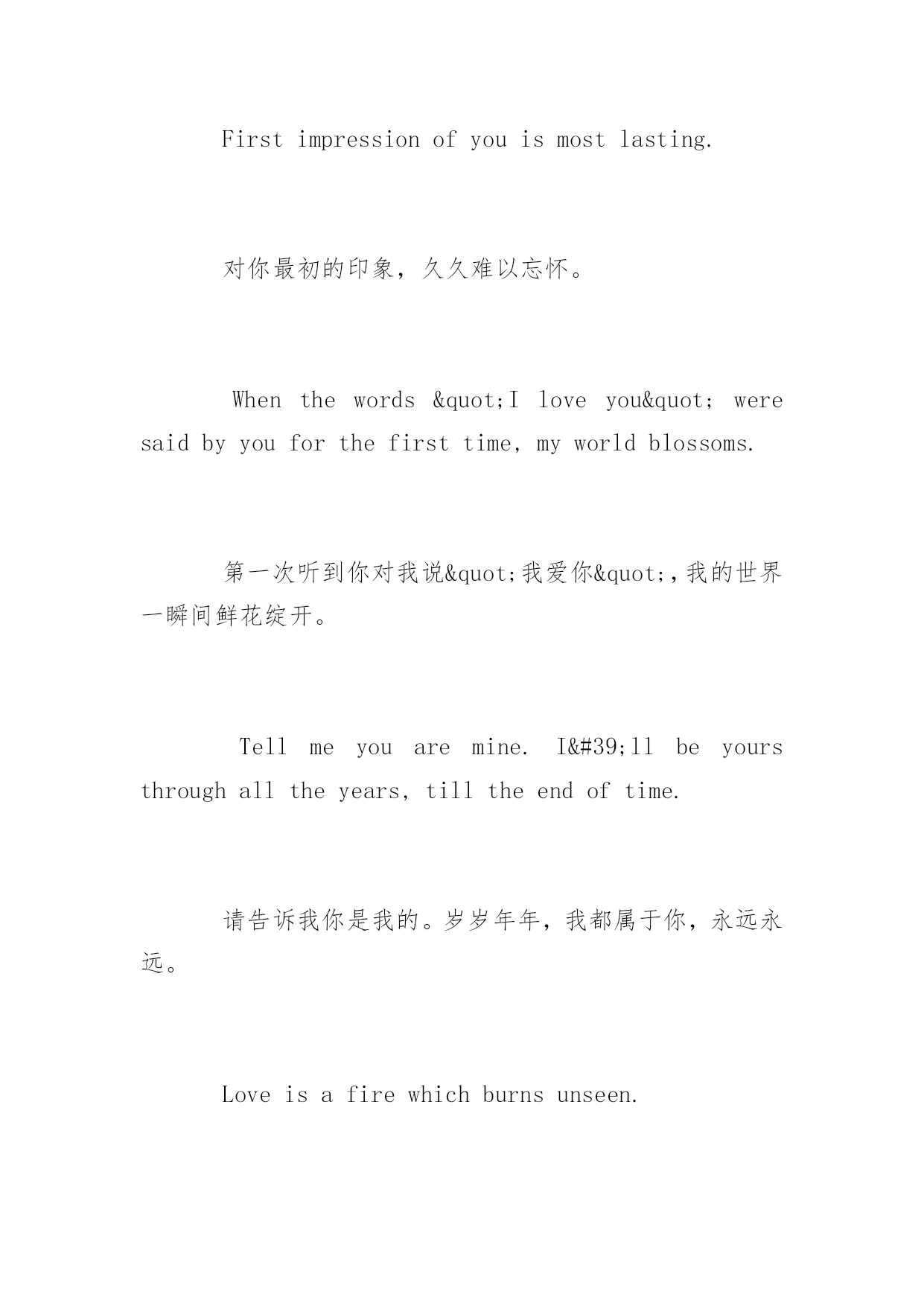 First impression of you is most lasting.

对你最初的印象，久久难以忘怀。

When the words &quot;I love you&quot; were said by you for the first time, my world blossoms.

第一次听到你对我说&quot;我爱你&quot;,我的世界一瞬间鲜花绽开。

Tell me you are mine. I&#39;ll be yours through all the years, till the end of time.

请告诉我你是我的。岁岁年年，我都属于你，永远永远。

Love is a fire which burns unseen.